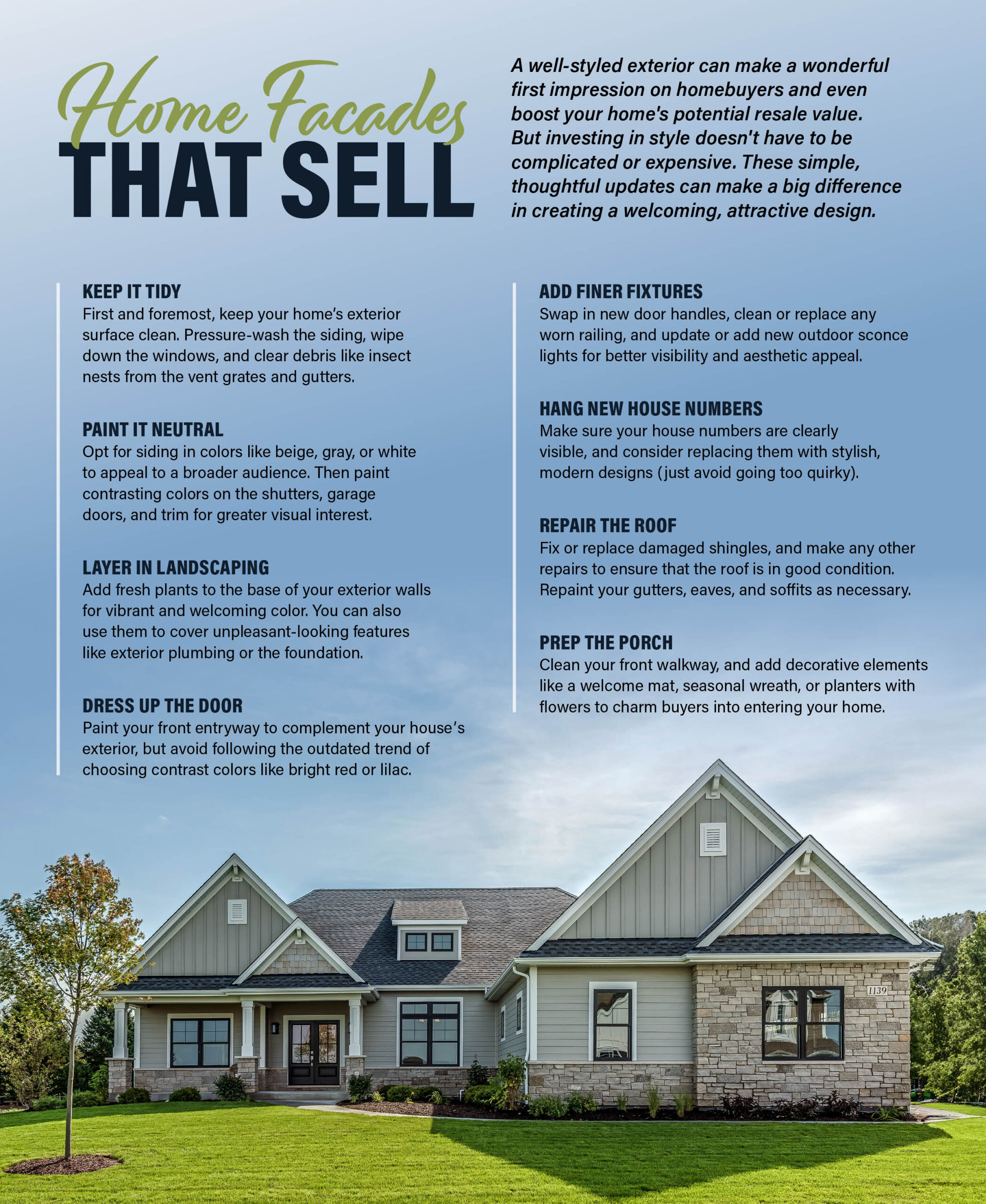 Home Facades
THAT SELL

A well-styled exterior can make a wonderful first impression on homebuyers and even boost your home's potential resale value. But investing in style doesn't have to be complicated or expensive. These simple, thoughtful updates can make a big difference in creating a welcoming, attractive design.

KEEP IT TIDY
First and foremost, keep your home's exterior surface clean. Pressure-wash the siding, wipe down the windows, and clear debris like insect nests from the vent grates and gutters.

PAINT IT NEUTRAL
Opt for siding in colors like beige, gray, or white to appeal to a broader audience. Then paint contrasting colors on the shutters, garage doors, and trim for greater visual interest.

LAYER IN LANDSCAPING
Add fresh plants to the base of your exterior walls for vibrant and welcoming color. You can also use them to cover unpleasant-looking features like exterior plumbing or the foundation.

DRESS UP THE DOOR
Paint your front entryway to complement your house's exterior, but avoid following the outdated trend of choosing contrast colors like bright red or lilac.

ADD FINER FIXTURES
Swap in new door handles, clean or replace any worn railing, and update or add new outdoor sconce lights for better visibility and aesthetic appeal.

HANG NEW HOUSE NUMBERS
Make sure your house numbers are clearly visible, and consider replacing them with stylish, modern designs (just avoid going too quirky).

REPAIR THE ROOF
Fix or replace damaged shingles, and make any other repairs to ensure that the roof is in good condition. Repaint your gutters, eaves, and soffits as necessary.

PREP THE PORCH
Clean your front walkway, and add decorative elements like a welcome mat, seasonal wreath, or planters with flowers to charm buyers into entering your home.

1139